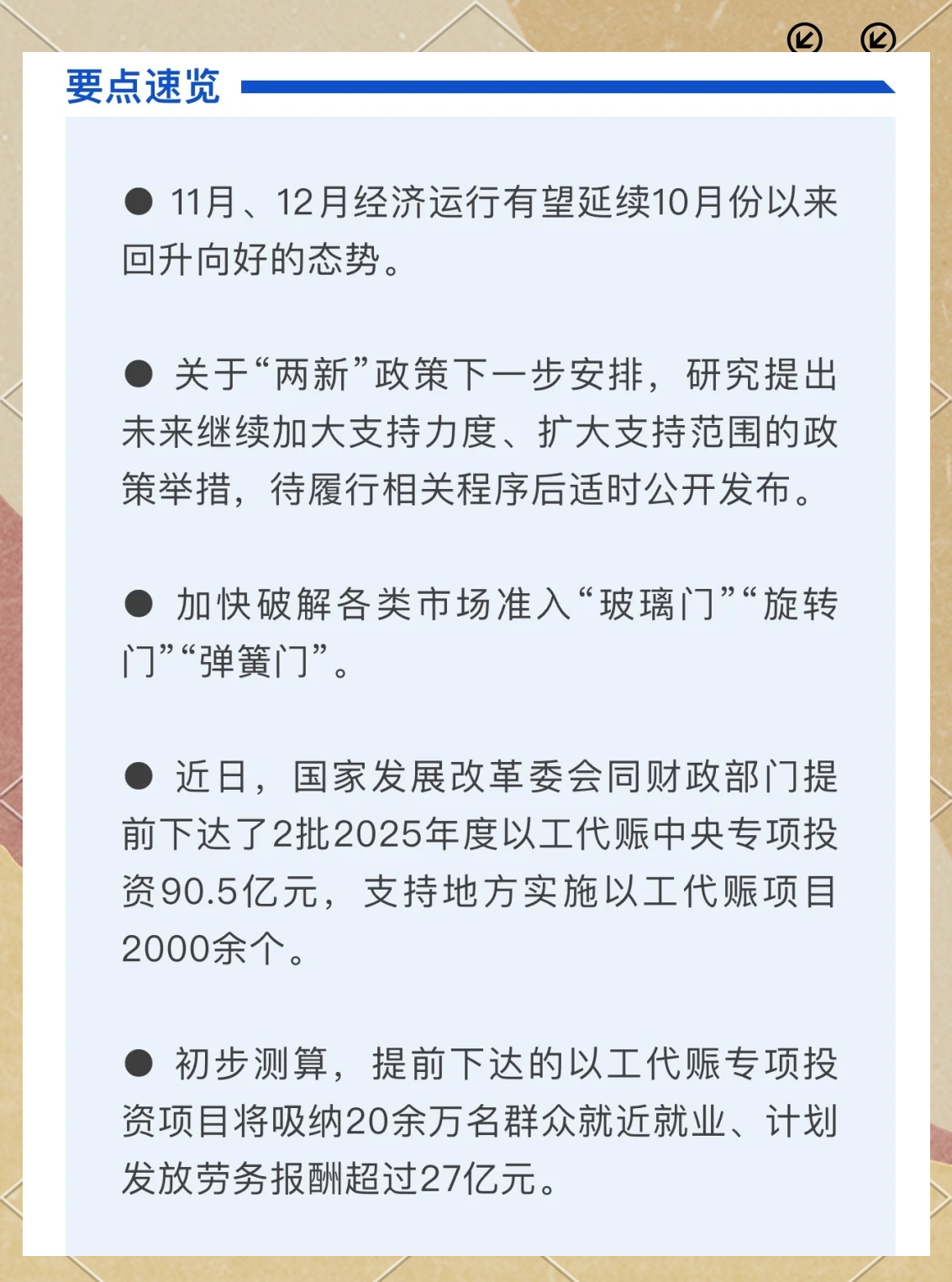 要点速览

● 11月、12月经济运行有望延续10月份以来回升向好的态势。

● 关于“两新”政策下一步安排，研究提出未来继续加大支持力度、扩大支持范围的政策举措，待履行相关程序后适时公开发布。

● 加快破解各类市场准入“玻璃门”“旋转门”“弹簧门”。

● 近日，国家发展改革委会同财政部门提前下达了2批2025年度以工代赈中央专项投资90.5亿元，支持地方实施以工代赈项目2000余个。

● 初步测算，提前下达的以工代赈专项投资项目将吸纳20余万名群众就近就业、计划发放劳务报酬超过27亿元。